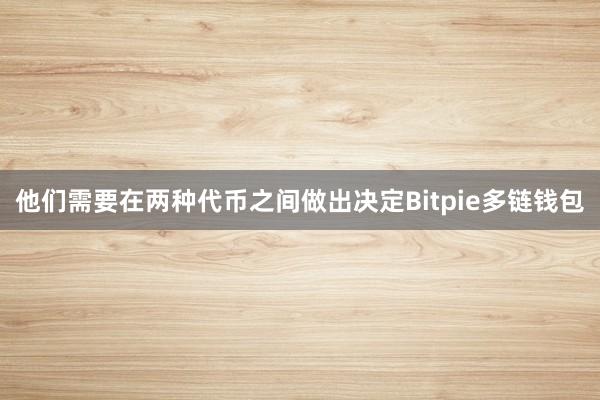 他们需要在两种代币之间做出决定Bitpie多链钱包